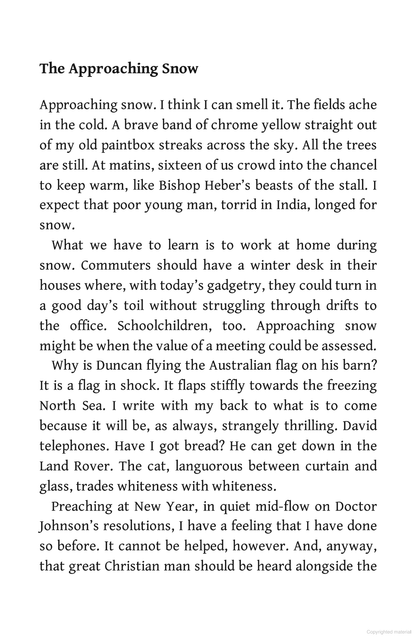 The Approaching Snow

Approaching snow. I think I can smell it. The fields ache in the cold. A brave band of chrome yellow straight out of my old paintbox streaks across the sky. All the trees are still. At matins, sixteen of us crowd into the chancel to keep warm, like Bishop Heber's beasts of the stall. I expect that poor young man, torrid in India, longed for snow.

What we have to learn is to work at home during snow. Commuters should have a winter desk in their houses where, with today's gadgetry, they could turn in a good day's toil without struggling through drifts to the office. Schoolchildren, too. Approaching snow might be when the value of a meeting could be assessed.

Why is Duncan flying the Australian flag on his barn? It is a flag in shock. It flaps stiffly towards the freezing North Sea. I write with my back to what is to come because it will be, as always, strangely thrilling. David telephones. Have I got bread? He can get down in the Land Rover. The cat, languorous between curtain and glass, trades whiteness with whiteness.

Preaching at New Year, in quiet mid-flow on Doctor Johnson's resolutions, I have a feeling that I have done so before. It cannot be helped, however. And, anyway, that great Christian man should be heard alongside the

Copyrighted material